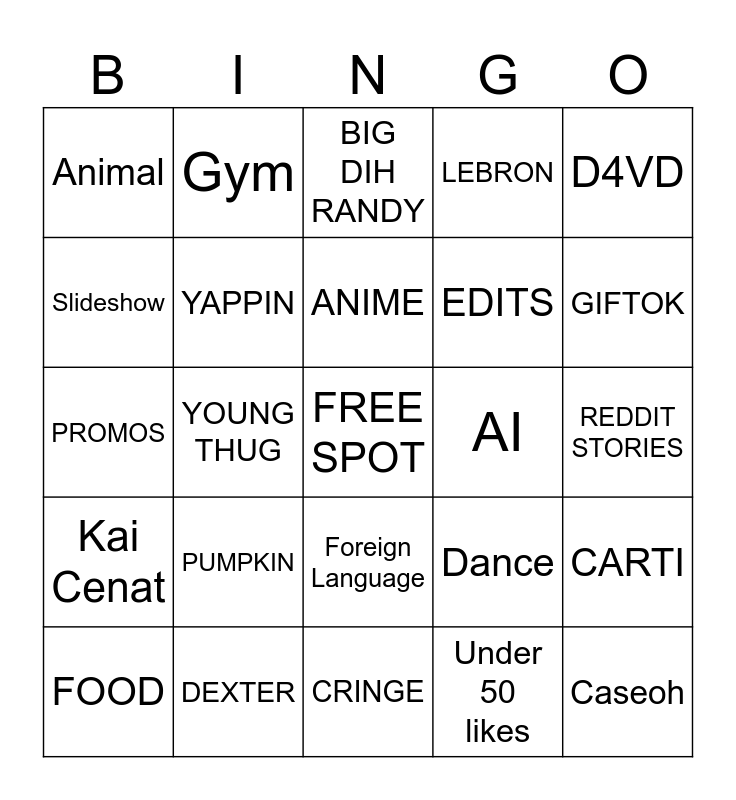 | B | I | N | G | O |
|---|---|---|---|---|
| Animal | Gym | BIG DIH RANDY | LEBRON | D4VD |
| Slideshow | YAPPIN | ANIME | EDITS | GIFTOK |
| PROMOS | YOUNG THUG | FREE SPOT | AI | REDDIT STORIES |
| Kai Cenat | PUMPKIN | Foreign Language | Dance | CARTI |
| FOOD | DEXTER | CRINGE | Under 50 likes | Caseoh |